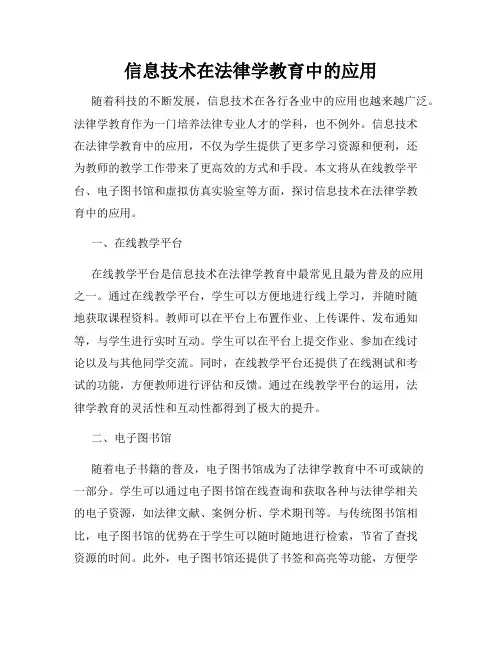 信息技术在法律学教育中的应用

随着科技的不断发展，信息技术在各行各业中的应用也越来越广泛。法律学教育作为一门培养法律专业人才的学科，也不例外。信息技术在法律学教育中的应用，不仅为学生提供了更多学习资源和便利，还为教师的教学工作带来了更高效的方式和手段。本文将从在线教学平台、电子图书馆和虚拟仿真实验室等方面，探讨信息技术在法律学教育中的应用。

一、在线教学平台

在线教学平台是信息技术在法律学教育中最常见且最为普及的应用之一。通过在线教学平台，学生可以方便地进行线上学习，并随时随地获取课程资料。教师可以在平台上布置作业、上传课件、发布通知等，与学生进行实时互动。学生可以在平台上提交作业、参加在线讨论以及与其他同学交流。同时，在线教学平台还提供了在线测试和考试的功能，方便教师进行评估和反馈。通过在线教学平台的运用，法律学教育的灵活性和互动性都得到了极大的提升。

二、电子图书馆

随着电子书籍的普及，电子图书馆成为了法律学教育中不可或缺的一部分。学生可以通过电子图书馆在线查询和获取各种与法律学相关的电子资源，如法律文献、案例分析、学术期刊等。与传统图书馆相比，电子图书馆的优势在于学生可以随时随地进行检索，节省了查找资源的时间。此外，电子图书馆还提供了书签和高亮等功能，方便学